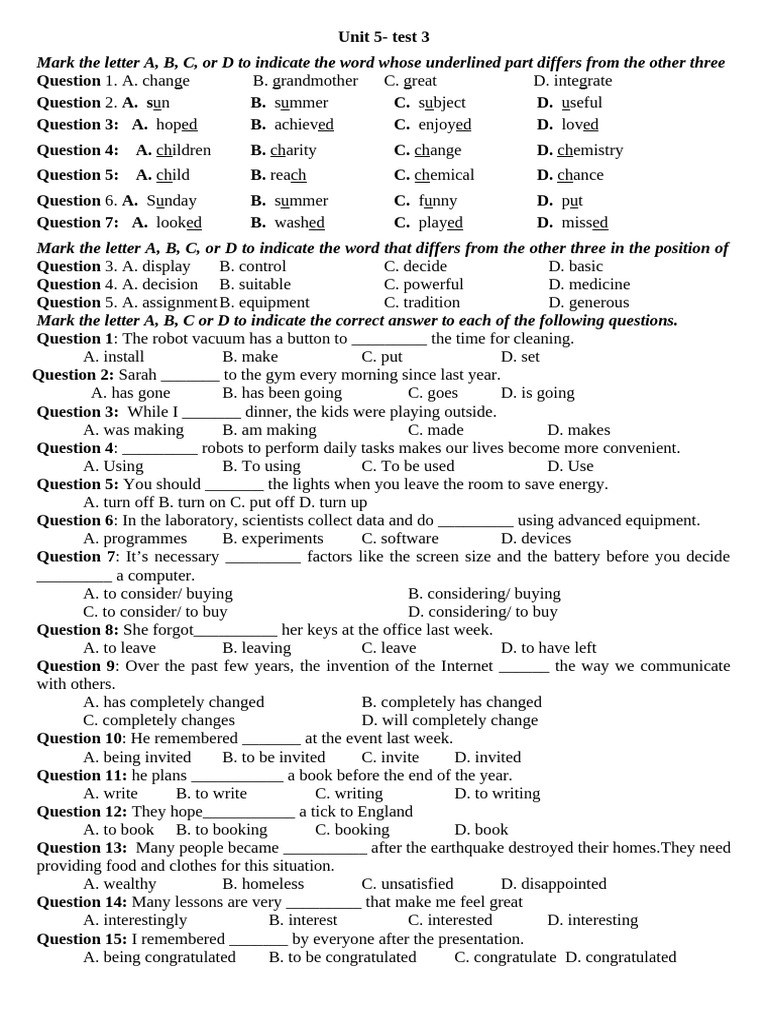 Unit 5- test 3

Mark the letter A, B, C, or D to indicate the word whose underlined part differs from the other three

Question 1. A. change B. grandmother C. great D. integrate

Question 2. A. sun B. summer C. subject D. useful

Question 3: A. hoped B. achieved C. enjoyed D. loved

Question 4: A. children B. charity C. change D. chemistry

Question 5: A. child B. reach C. chemical D. chance

Question 6. A. Sunday B. summer C. funny D. put

Question 7: A. looked B. washed C. played D. missed

Mark the letter A, B, C, or D to indicate the word that differs from the other three in the position of

Question 3. A. display B. control C. decide D. basic

Question 4. A. decision B. suitable C. powerful D. medicine

Question 5. A. assignment B. equipment C. tradition D. generous

Mark the letter A, B, C or D to indicate the correct answer to each of the following questions.

Question 1: The robot vacuum has a button to _________ the time for cleaning.
A. install B. make C. put D. set

Question 2: Sarah _______ to the gym every morning since last year.
A. has gone B. has been going C. goes D. is going

Question 3: While I _______ dinner, the kids were playing outside.
A. was making B. am making C. made D. makes

Question 4: _________ robots to perform daily tasks makes our lives become more convenient.
A. Using B. To using C. To be used D. Use

Question 5: You should _______ the lights when you leave the room to save energy.
A. turn off B. turn on C. put off D. turn up

Question 6: In the laboratory, scientists collect data and do _________ using advanced equipment.
A. programmes B. experiments C. software D. devices

Question 7: It's necessary _________ factors like the screen size and the battery before you decide _________ a computer.
A. to consider/ buying B. considering/ buying
C. to consider/ to buy D. considering/ to buy

Question 8: She forgot__________ her keys at the office last week.
A. to leave B. leaving C. leave D. to have left

Question 9: Over the past few years, the invention of the Internet ______ the way we communicate with others.
A. has completely changed B. completely has changed
C. completely changes D. will completely change

Question 10: He remembered _______ at the event last week.
A. being invited B. to be invited C. invite D. invited

Question 11: he plans ___________ a book before the end of the year.
A. write B. to write C. writing D. to writing

Question 12: They hope___________ a tick to England
A. to book B. to booking C. booking D. book

Question 13: Many people became __________ after the earthquake destroyed their homes.They need providing food and clothes for this situation.
A. wealthy B. homeless C. unsatisfied D. disappointed

Question 14: Many lessons are very _________ that make me feel great
A. interestingly B. interest C. interested D. interesting

Question 15: I remembered _______ by everyone after the presentation.
A. being congratulated B. to be congratulated C. congratulate D. congratulated